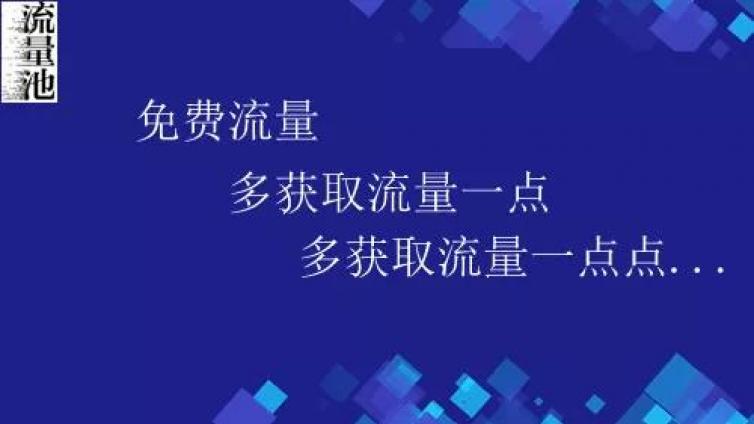 流量池

免费流量

多获取流量一点

多获取流量一点点...